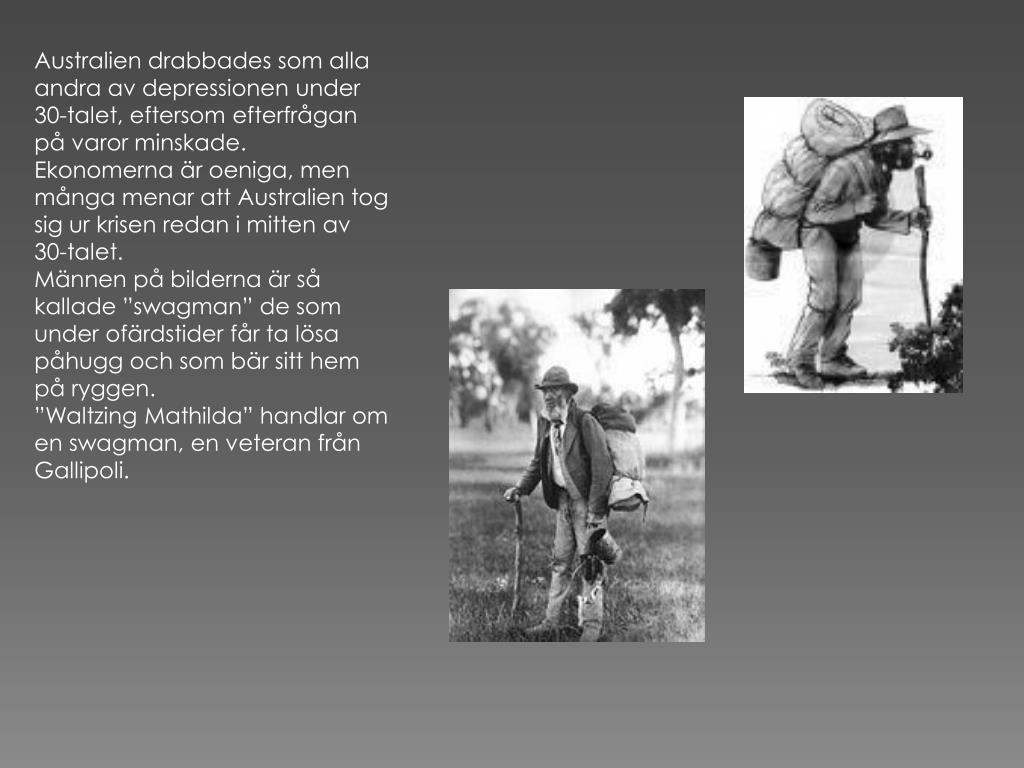 Australien drabbades som alla andra av depressionen under 30-talet, eftersom efterfrågan på varor minskade.

Ekonomerna är oeniga, men många menar att Australien tog sig ur krisen redan i mitten av 30-talet.

Männen på bilderna är så kallade "swagman" de som under ofärdstider får ta lösa påhugg och som bär sitt hem på ryggen.

"Waltzing Mathilda" handlar om en swagman, en veteran från Gallipoli.